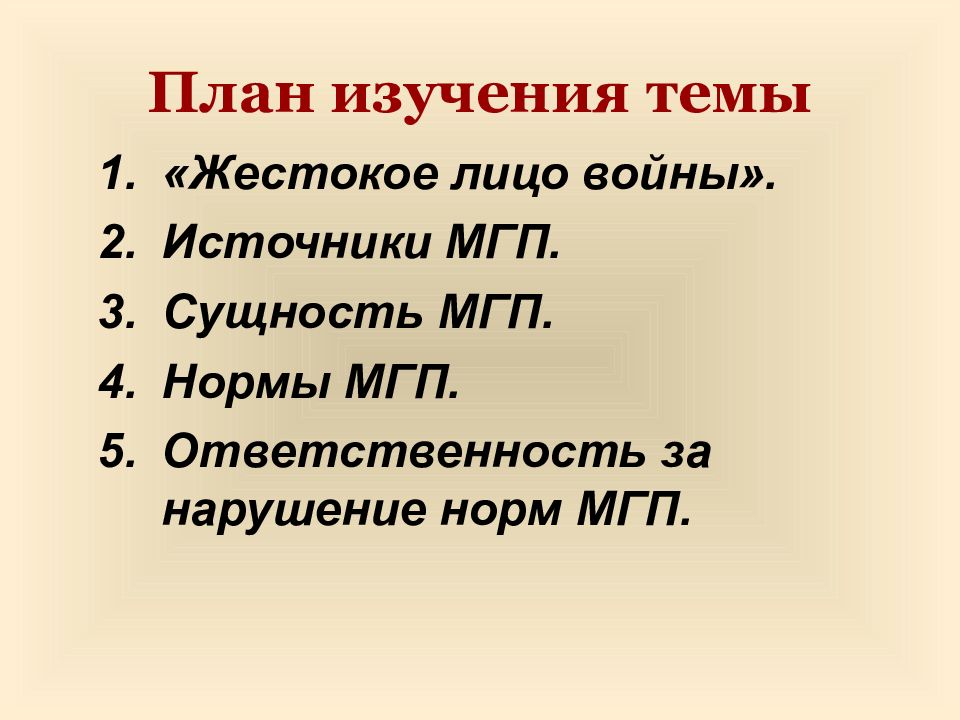 План изучения темы

1. «Жестокое лицо войны».
2. Источники МГП.
3. Сущность МГП.
4. Нормы МГП.
5. Ответственность за нарушение норм МГП.